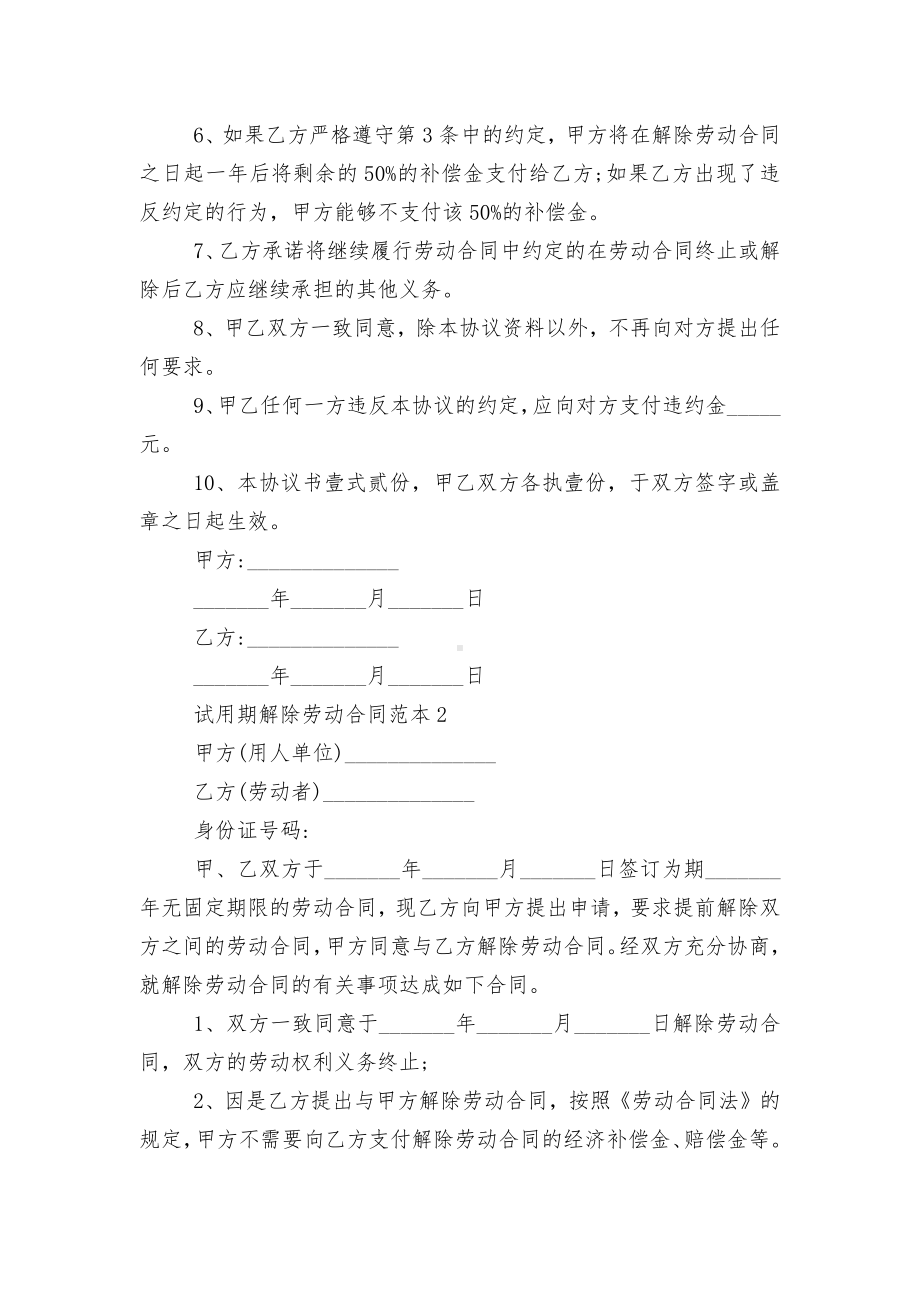 6、如果乙方严格遵守第3条中的约定，甲方将在解除劳动合同之日起一年后将剩余的50%的补偿金支付给乙方;如果乙方出现了违反约定的行为，甲方能够不支付该50%的补偿金。

7、乙方承诺将继续履行劳动合同中约定的在劳动合同终止或解除后乙方应继续承担的其他义务。

8、甲乙双方一致同意，除本协议资料以外，不再向对方提出任何要求。

9、甲乙任何一方违反本协议的约定,应向对方支付违约金_____元。

10、本协议书壹式贰份，甲乙双方各执壹份，于双方签字或盖章之日起生效。

甲方:______________

_______年_______月_______日

乙方:______________

_______年_______月_______日

试用期解除劳动合同范本2

甲方(用人单位)______________

乙方(劳动者)______________

身份证号码:

甲、乙双方于_______年_______月_______日签订为期_______年无固定期限的劳动合同，现乙方向甲方提出申请，要求提前解除双方之间的劳动合同,甲方同意与乙方解除劳动合同。经双方充分协商，就解除劳动合同的有关事项达成如下合同。

1、双方一致同意于_______年_______月_______日解除劳动合同，双方的劳动权利义务终止;

2、因是乙方提出与甲方解除劳动合同，按照《劳动合同法》的规定,甲方不需要向乙方支付解除劳动合同的经济补偿金、赔偿金等。